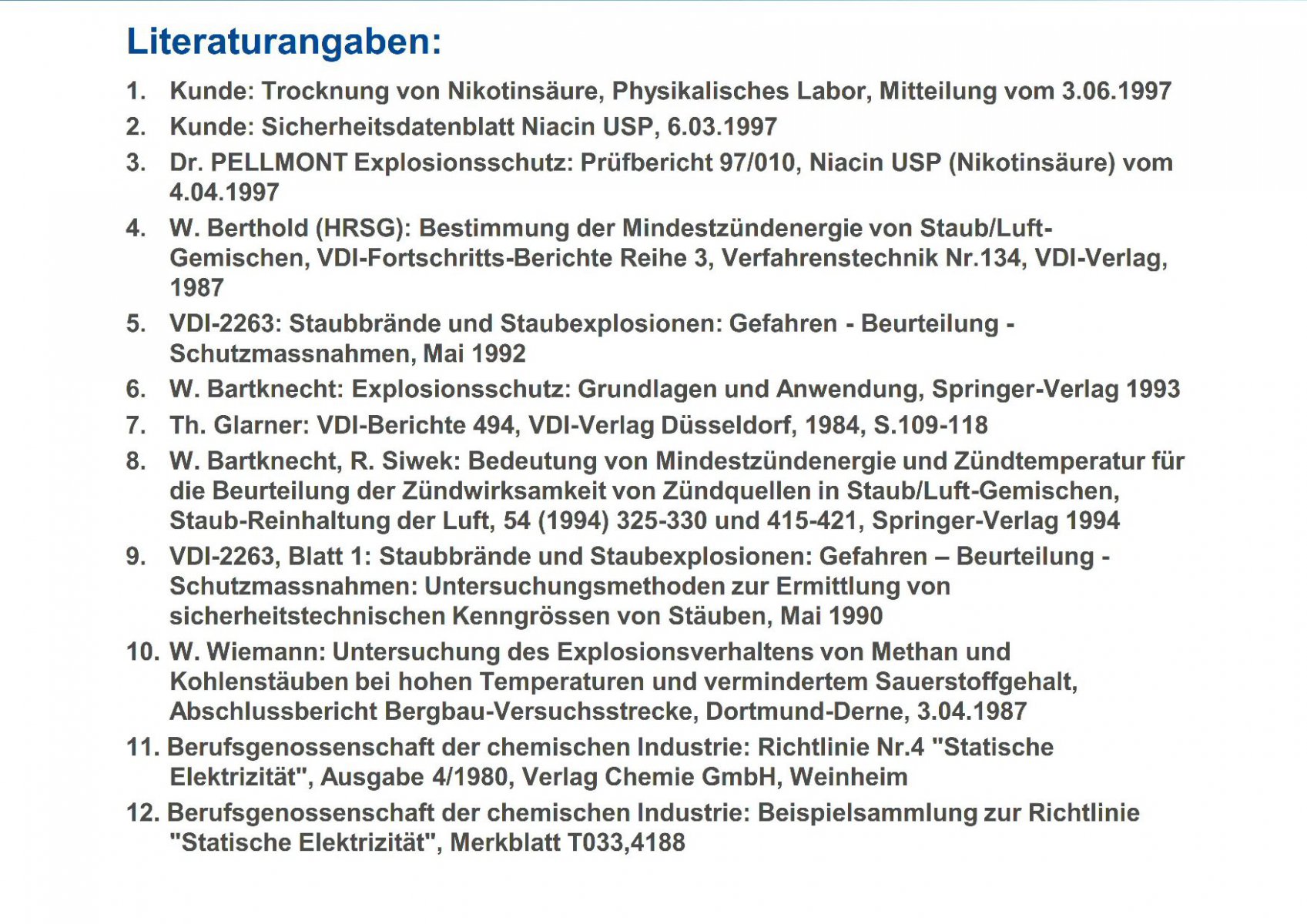 Literaturangaben:

1. Kunde: Trocknung von Nikotinsäure, Physikalisches Labor, Mitteilung vom 3.06.1997

2. Kunde: Sicherheitsdatenblatt Niacin USP, 6.03.1997

3. Dr. PELLMONT Explosionsschutz: Prüfbericht 97/010, Niacin USP (Nikotinsäure) vom 4.04.1997

4. W. Berthold (HRSG): Bestimmung der Mindestzündenergie von Staub/Luft-Gemischen, VDI-Fortschritts-Berichte Reihe 3, Verfahrenstechnik Nr.134, VDI-Verlag, 1987

5. VDI-2263: Staubbrände und Staubexplosionen: Gefahren - Beurteilung - Schutzmassnahmen, Mai 1992

6. W. Bartknecht: Explosionsschutz: Grundlagen und Anwendung, Springer-Verlag 1993

7. Th. Glarner: VDI-Berichte 494, VDI-Verlag Düsseldorf, 1984, S.109-118

8. W. Bartknecht, R. Siwek: Bedeutung von Mindestzündenergie und Zündtemperatur für die Beurteilung der Zündwirksamkeit von Zündquellen in Staub/Luft-Gemischen, Staub-Reinhaltung der Luft, 54 (1994) 325-330 und 415-421, Springer-Verlag 1994

9. VDI-2263, Blatt 1: Staubbrände und Staubexplosionen: Gefahren – Beurteilung - Schutzmassnahmen: Untersuchungsmethoden zur Ermittlung von sicherheitstechnischen Kenngrössen von Stäuben, Mai 1990

10. W. Wiemann: Untersuchung des Explosionsverhaltens von Methan und Kohlenstäuben bei hohen Temperaturen und vermindertem Sauerstoffgehalt, Abschlussbericht Bergbau-Versuchsstrecke, Dortmund-Derne, 3.04.1987

11. Berufsgenossenschaft der chemischen Industrie: Richtlinie Nr.4 "Statische Elektrizität", Ausgabe 4/1980, Verlag Chemie GmbH, Weinheim

12. Berufsgenossenschaft der chemischen Industrie: Beispielsammlung zur Richtlinie "Statische Elektrizität", Merkblatt T033,4188